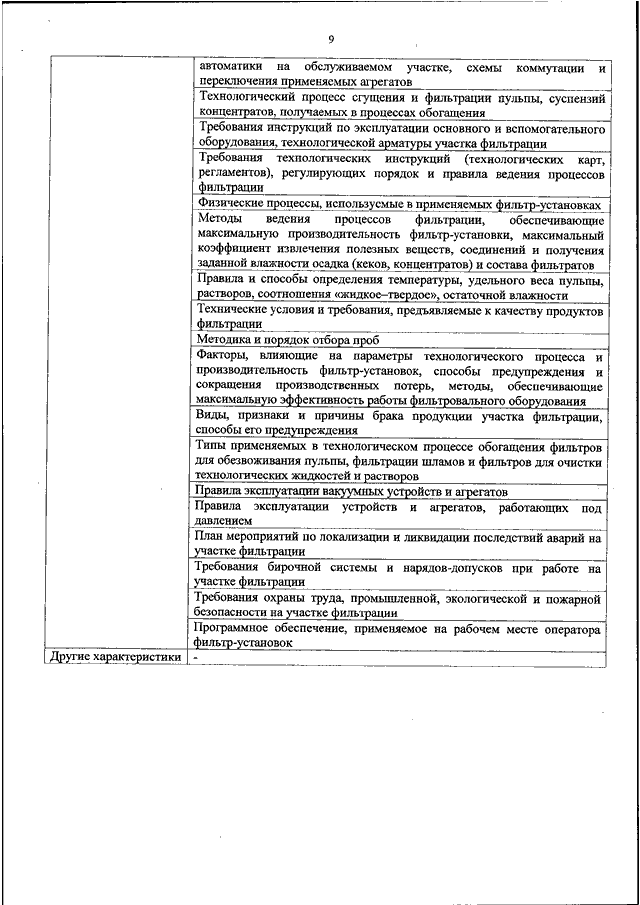 9

| | |
|---|---|
| | автоматики на обслуживаемом участке, схемы коммутации и переключения применяемых агрегатов |
| | Технологический процесс сгущения и фильтрации пульпы, суспензий концентратов, получаемых в процессах обогащения |
| | Требования инструкций по эксплуатации основного и вспомогательного оборудования, технологической арматуры участка фильтрации |
| | Требования технологических инструкций (технологических карт, регламентов), регулирующих порядок и правила ведения процессов фильтрации |
| | Физические процессы, используемые в применяемых фильтр-установках |
| | Методы ведения процессов фильтрации, обеспечивающие максимальную производительность фильтр-установки, максимальный коэффициент извлечения полезных веществ, соединений и получения заданной влажности осадка (кеков, концентратов) и состава фильтратов |
| | Правила и способы определения температуры, удельного веса пульпы, растворов, соотношения «жидкое–твердое», остаточной влажности |
| | Технические условия и требования, предъявляемые к качеству продуктов фильтрации |
| | Методика и порядок отбора проб |
| | Факторы, влияющие на параметры технологического процесса и производительность фильтр-установок, способы предупреждения и сокращения производственных потерь, методы, обеспечивающие максимальную эффективность работы фильтровального оборудования |
| | Виды, признаки и причины брака продукции участка фильтрации, способы его предупреждения |
| | Типы применяемых в технологическом процессе обогащения фильтров для обезвоживания пульпы, фильтрации шламов и фильтров для очистки технологических жидкостей и растворов |
| | Правила эксплуатации вакуумных устройств и агрегатов |
| | Правила эксплуатации устройств и агрегатов, работающих под давлением |
| | План мероприятий по локализации и ликвидации последствий аварий на участке фильтрации |
| | Требования бирочной системы и нарядов-допусков при работе на участке фильтрации |
| | Требования охраны труда, промышленной, экологической и пожарной безопасности на участке фильтрации |
| | Программное обеспечение, применяемое на рабочем месте оператора фильтр-установок |
| Другие характеристики | - |